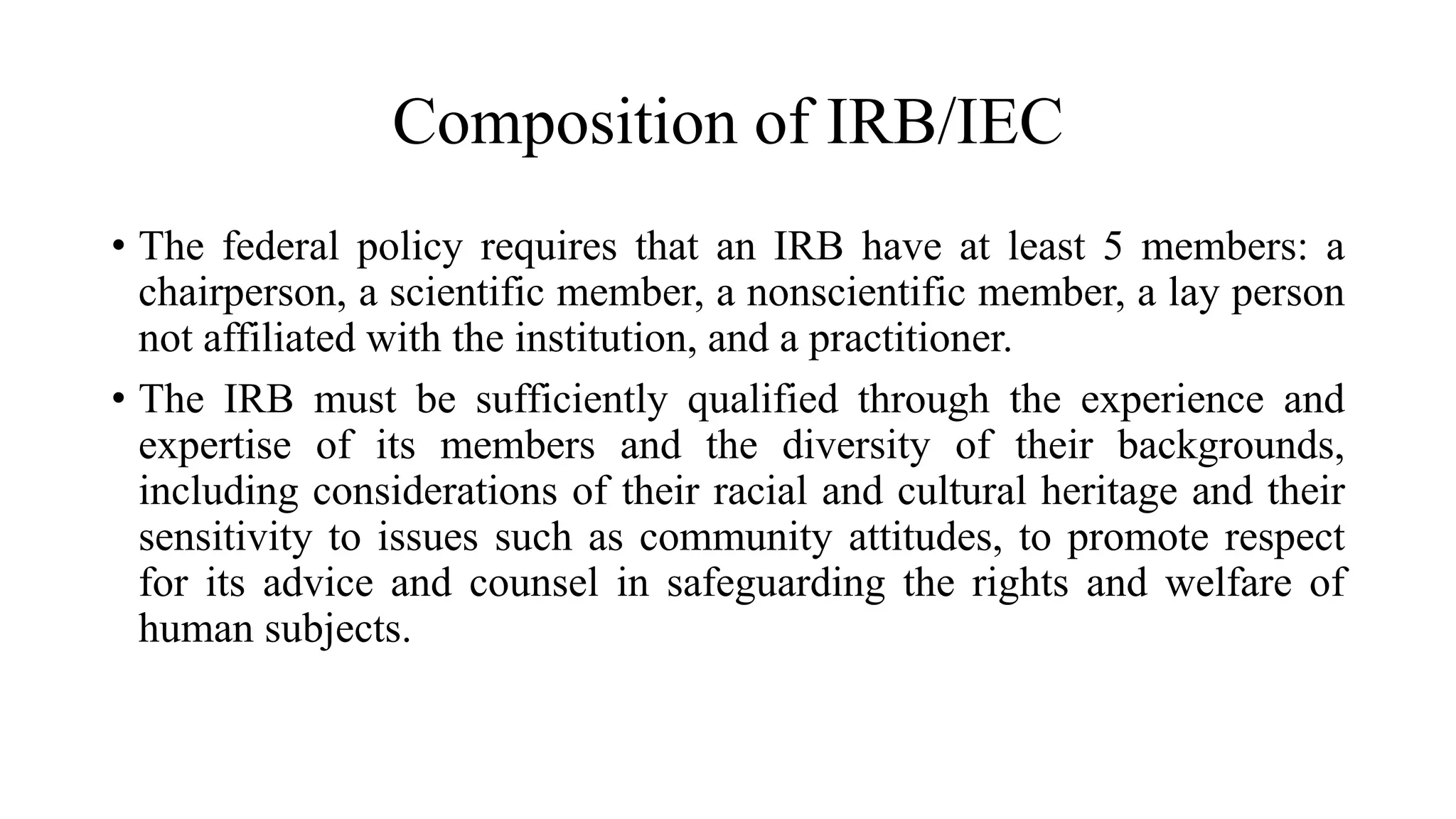 Composition of IRB/IEC

• The federal policy requires that an IRB have at least 5 members: a chairperson, a scientific member, a nonscientific member, a lay person not affiliated with the institution, and a practitioner.

• The IRB must be sufficiently qualified through the experience and expertise of its members and the diversity of their backgrounds, including considerations of their racial and cultural heritage and their sensitivity to issues such as community attitudes, to promote respect for its advice and counsel in safeguarding the rights and welfare of human subjects.